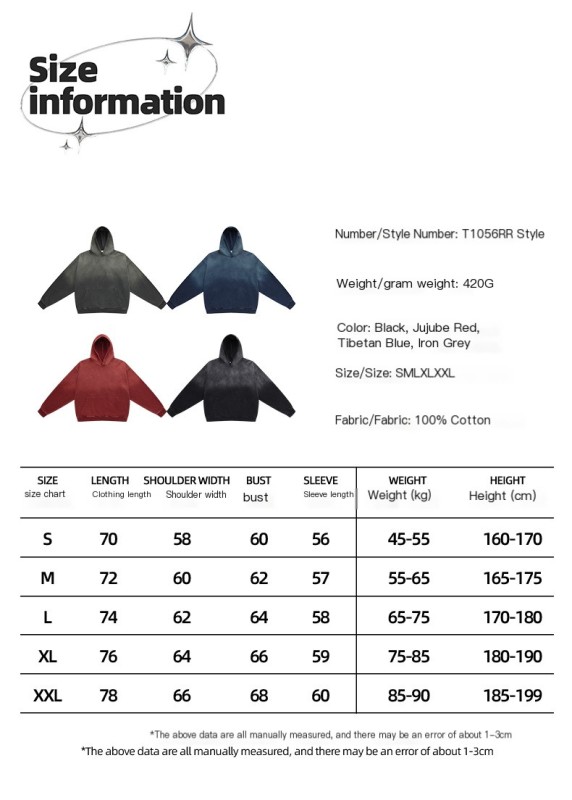 Size information

Number/Style Number: T1056RR Style

Weight/gram weight: 420G

Color: Black, Jujube Red, Tibetan Blue, Iron Grey

Size/Size: SMLXLXXL

Fabric/Fabric: 100% Cotton

| SIZE size chart | LENGTH Clothing length | SHOULDER WIDTH Shoulder width | BUST bust | SLEEVE Sleeve length | WEIGHT Weight (kg) | HEIGHT Height (cm) |
|---|---|---|---|---|---|---|
| S | 70 | 58 | 60 | 56 | 45-55 | 160-170 |
| M | 72 | 60 | 62 | 57 | 55-65 | 165-175 |
| L | 74 | 62 | 64 | 58 | 65-75 | 170-180 |
| XL | 76 | 64 | 66 | 59 | 75-85 | 180-190 |
| XXL | 78 | 66 | 68 | 60 | 85-90 | 185-199 |

*The above data are all manually measured, and there may be an error of about 1~3cm

*The above data are all manually measured, and there may be an error of about 1-3cm